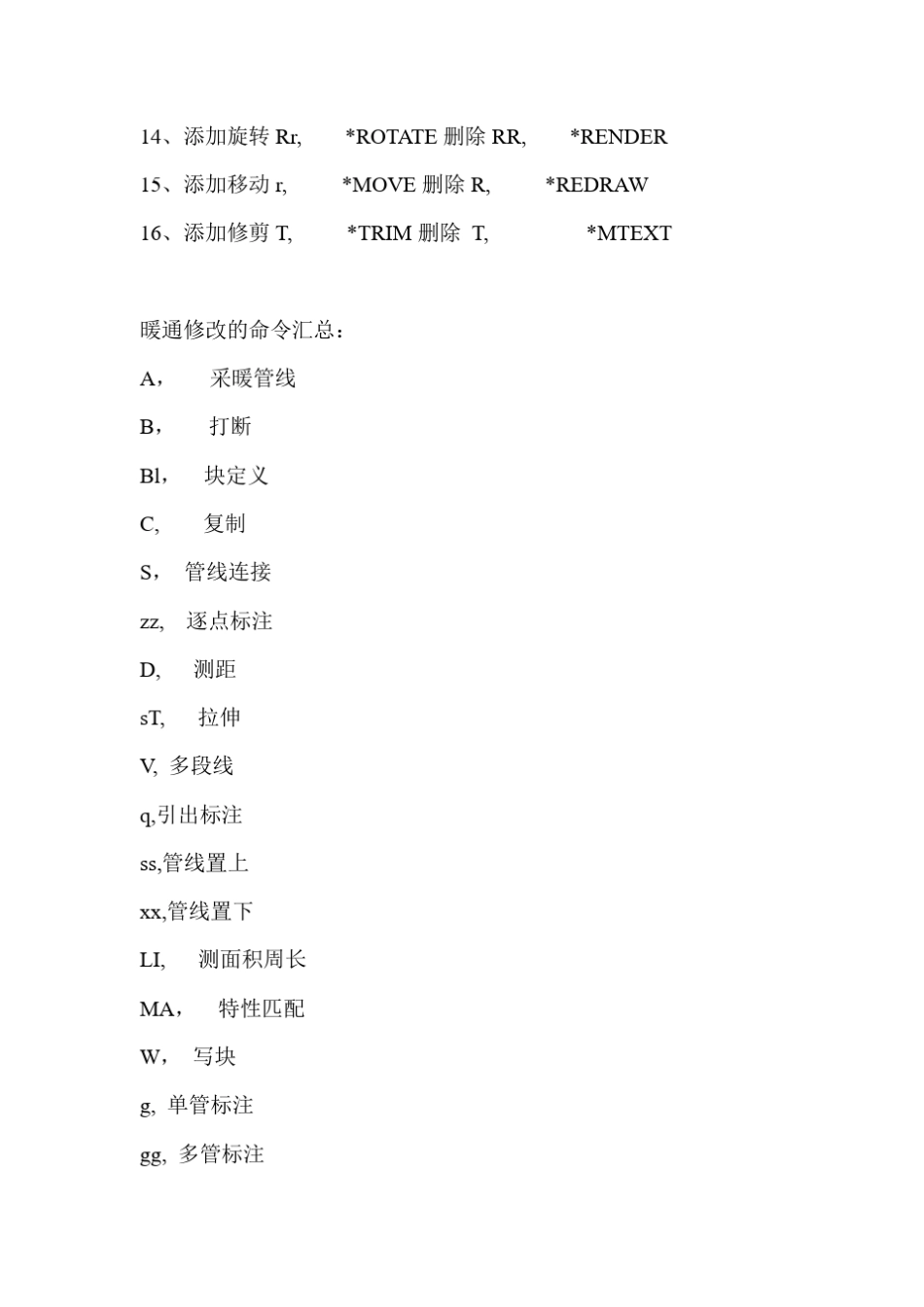 14、添加旋转 Rr, *ROTATE 删除 RR, *RENDER

15、添加移动 r, *MOVE 删除 R, *REDRAW

16、添加修剪 T, *TRIM 删除 T, *MTEXT

暖通修改的命令汇总：

A， 采暖管线

B， 打断

Bl， 块定义

C, 复制

S， 管线连接

zz, 逐点标注

D, 测距

sT, 拉伸

V, 多段线

q,引出标注

ss,管线置上

xx,管线置下

LI, 测面积周长

MA， 特性匹配

W， 写块

g, 单管标注

gg, 多管标注